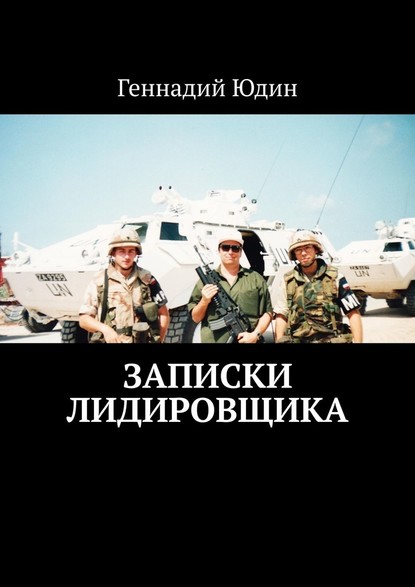 Геннадий Юдин

UN

UN

UN

UN

MP

MP

ЗАПИСКИ ЛИДИРОВЩИКА